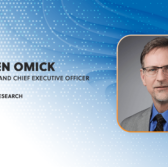 EN OMICK

AND CHIEF EXECUTIVE OFFICER

ESEARCH